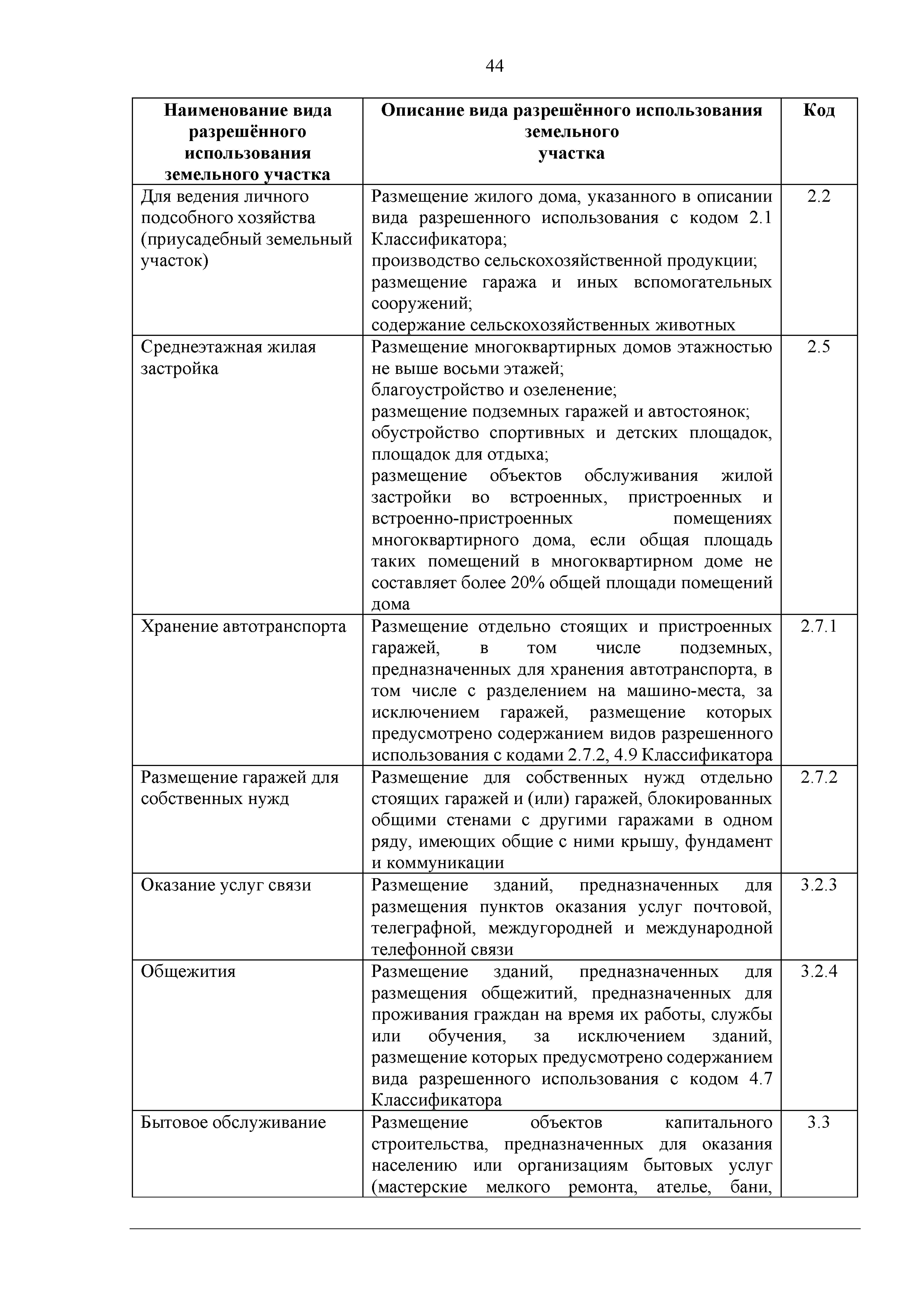 44

| Наименование вида разрешённого использования земельного участка | Описание вида разрешённого использования земельного участка | Код |
|---|---|---|
| Для ведения личного подсобного хозяйства (приусадебный земельный участок) | Размещение жилого дома, указанного в описании вида разрешенного использования с кодом 2.1 Классификатора; производство сельскохозяйственной продукции; размещение гаража и иных вспомогательных сооружений; содержание сельскохозяйственных животных | 2.2 |
| Среднеэтажная жилая застройка | Размещение многоквартирных домов этажностью не выше восьми этажей; благоустройство и озеленение; размещение подземных гаражей и автостоянок; обустройство спортивных и детских площадок, площадок для отдыха; размещение объектов обслуживания жилой застройки во встроенных, пристроенных и встроенно-пристроенных помещениях многоквартирного дома, если общая площадь таких помещений в многоквартирном доме не составляет более 20% общей площади помещений дома | 2.5 |
| Хранение автотранспорта | Размещение отдельно стоящих и пристроенных гаражей, в том числе подземных, предназначенных для хранения автотранспорта, в том числе с разделением на машино-места, за исключением гаражей, размещение которых предусмотрено содержанием видов разрешенного использования с кодами 2.7.2, 4.9 Классификатора | 2.7.1 |
| Размещение гаражей для собственных нужд | Размещение для собственных нужд отдельно стоящих гаражей и (или) гаражей, блокированных общими стенами с другими гаражами в одном ряду, имеющих общие с ними крышу, фундамент и коммуникации | 2.7.2 |
| Оказание услуг связи | Размещение зданий, предназначенных для размещения пунктов оказания услуг почтовой, телеграфной, междугородней и международной телефонной связи | 3.2.3 |
| Общежития | Размещение зданий, предназначенных для размещения общежитий, предназначенных для проживания граждан на время их работы, службы или обучения, за исключением зданий, размещение которых предусмотрено содержанием вида разрешенного использования с кодом 4.7 Классификатора | 3.2.4 |
| Бытовое обслуживание | Размещение объектов капитального строительства, предназначенных для оказания населению или организациям бытовых услуг (мастерские мелкого ремонта, ателье, бани, | 3.3 |